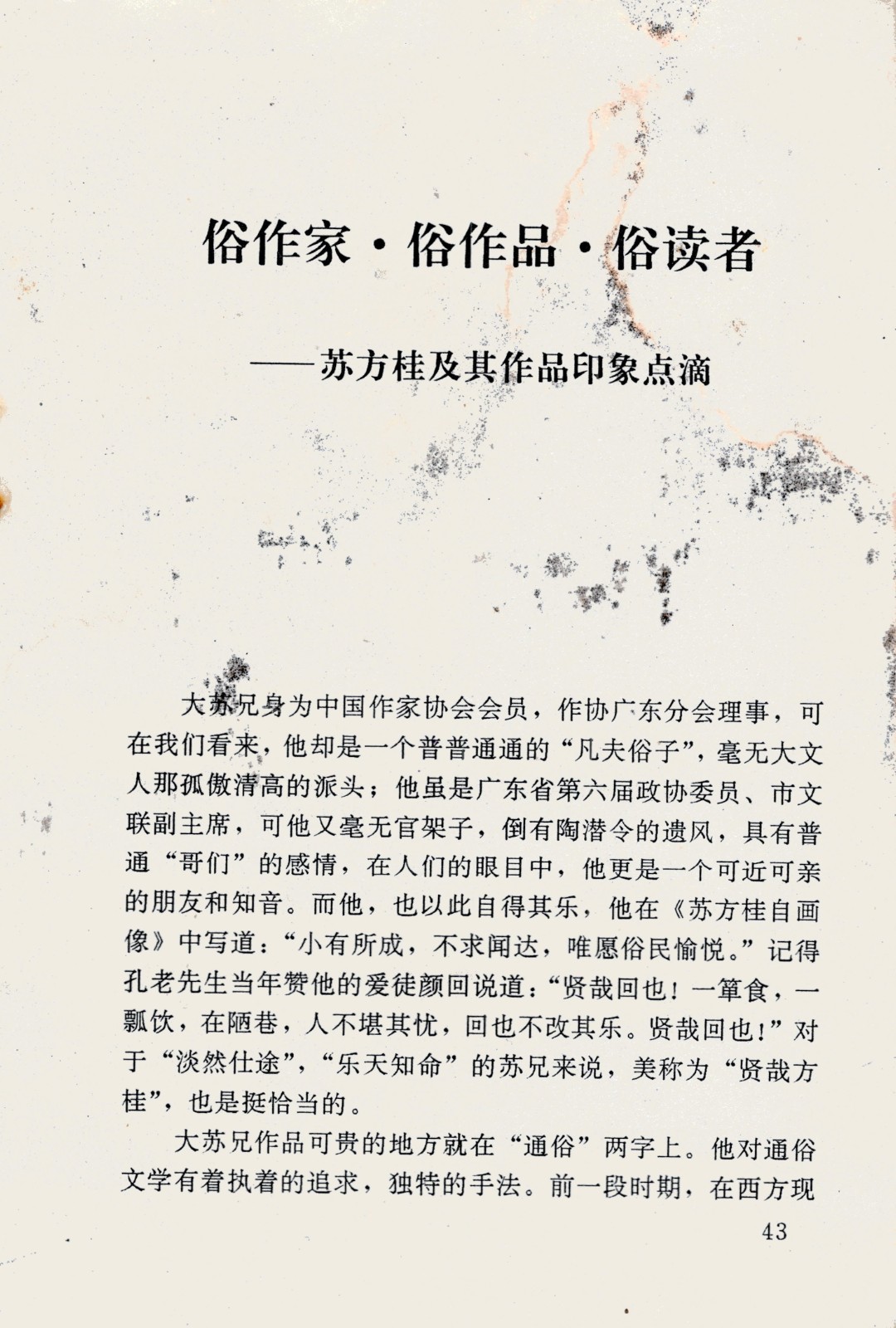 俗作家·俗作品·俗读者

——苏方桂及其作品印象点滴

大苏兄身为中国作家协会会员，作协广东分会理事，可在我们看来，他却是一个普普通通的“凡夫俗子”，毫无大文人那孤傲清高的派头；他虽是广东省第六届政协委员、市文联副主席，可他又毫无官架子，倒有陶潜令的遗风，具有普通“哥们”的感情，在人们的眼目中，他更是一个可近可亲的朋友和知音。而他，也以此自得其乐，他在《苏方桂自画像》中写道：“小有所成，不求闻达，唯愿俗民愉悦。”记得孔老先生当年赞他的爱徒颜回说道：“贤哉回也！一箪食，一瓢饮，在陋巷，人不堪其忧，回也不改其乐。贤哉回也！”对于“淡然仕途”，“乐天知命”的苏兄来说，美称为“贤哉方桂”，也是挺恰当的。

大苏兄作品可贵的地方就在“通俗”两字上。他对通俗文学有着执着的追求，独特的手法。前一段时期，在西方现

43